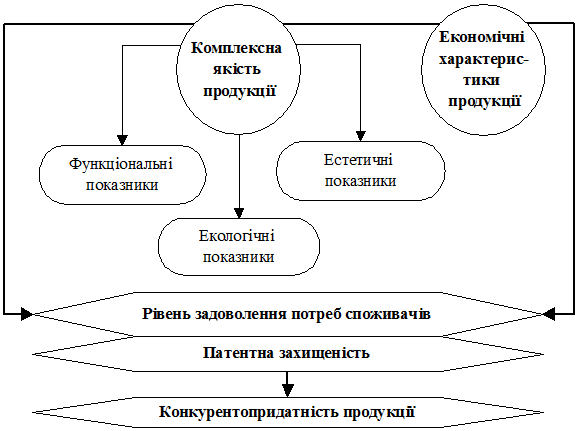 Комплексна якість продукції

Економічні характеристики продукції

Функціональні показники

Естетичні показники

Екологічні показники

Рівень задоволення потреб споживачів

Патентна захищеність

Конкурентопридатність продукції